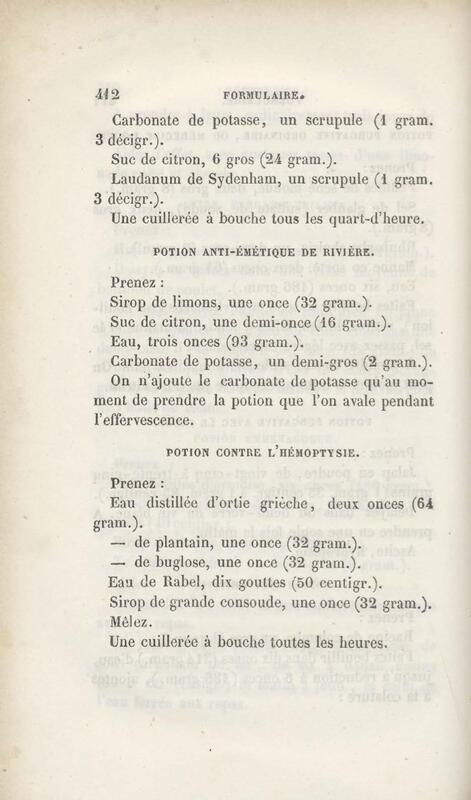 412 FORMULAIRE.

Carbonate de potasse, un scrupule (1 gram. 3 décigr.).
Suc de citron, 6 gros (24 gram.).
Laudanum de Sydenham, un scrupule (1 gram. 3 décigr.).
Une cuillerée à bouche tous les quart-d'heure.

POTION ANTI-ÉMÉTIQUE DE RIVIÈRE.

Prenez :
Sirop de limons, une once (32 gram.).
Suc de citron, une demi-once (16 gram.).
Eau, trois onces (93 gram.).
Carbonate de potasse, un demi-gros (2 gram.).
On n'ajoute le carbonate de potasse qu'au moment de prendre la potion que l'on avale pendant l'effervescence.

POTION CONTRE L'HÉMOPTYSIE.

Prenez :
Eau distillée d'ortie grièche, deux onces (64 gram.).
— de plantain, une once (32 gram.).
— de buglose, une once (32 gram.).
Eau de Rabel, dix gouttes (50 centigr.).
Sirop de grande consoude, une once (32 gram.).
Mêlez.
Une cuillerée à bouche toutes les heures.